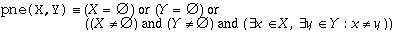 pne(X, Y) $\equiv (X = \emptyset)$ or $(Y = \emptyset)$ or $((X \neq \emptyset)$ and $(Y \neq \emptyset)$ and $(\exists x \in X, \exists y \in Y : x \neq y))$